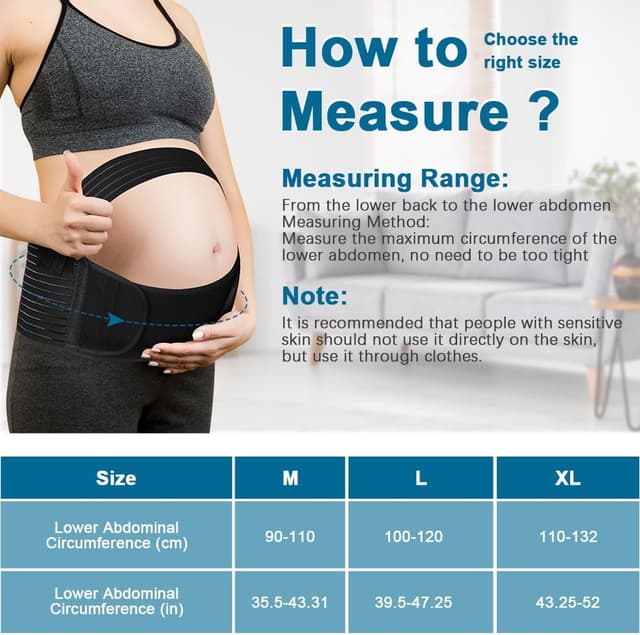 How to Measure ?

Choose the right size

Measuring Range:
From the lower back to the lower abdomen
Measuring Method:
Measure the maximum circumference of the lower abdomen, no need to be too tight

Note:
It is recommended that people with sensitive skin should not use it directly on the skin, but use it through clothes.

| Size | M | L | XL |
|---|---|---|---|
| Lower Abdominal Circumference (cm) | 90-110 | 100-120 | 110-132 |
| Lower Abdominal Circumference (in) | 35.5-43.31 | 39.5-47.25 | 43.25-52 |